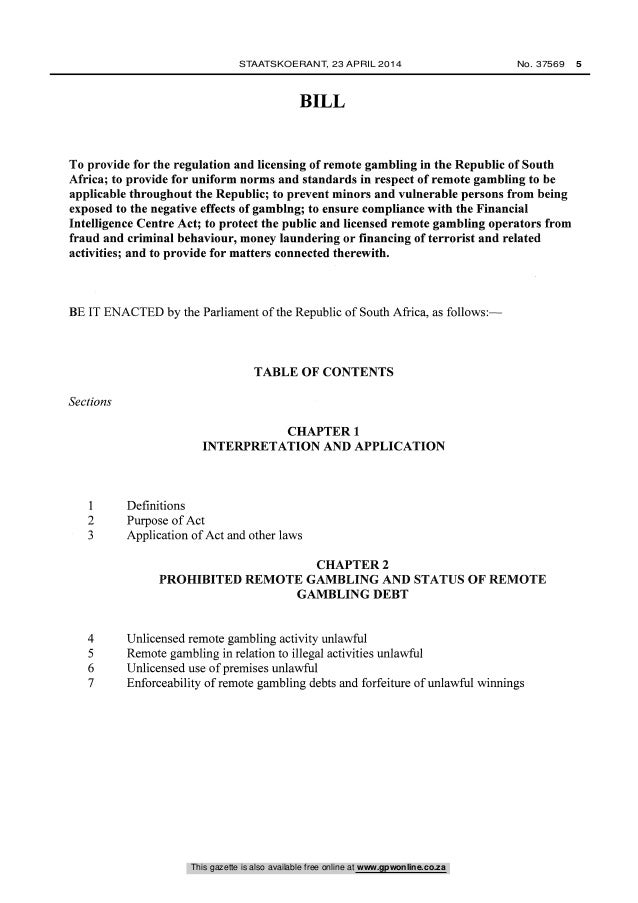 STAATSKOERANT, 23 APRIL 2014 No. 37569 5

BILL

To provide for the regulation and licensing of remote gambling in the Republic of South Africa; to provide for uniform norms and standards in respect of remote gambling to be applicable throughout the Republic; to prevent minors and vulnerable persons from being exposed to the negative effects of gamblng; to ensure compliance with the Financial Intelligence Centre Act; to protect the public and licensed remote gambling operators from fraud and criminal behaviour, money laundering or financing of terrorist and related activities; and to provide for matters connected therewith.

BE IT ENACTED by the Parliament of the Republic of South Africa, as follows:—

TABLE OF CONTENTS

Sections

CHAPTER 1
INTERPRETATION AND APPLICATION

1 Definitions
2 Purpose of Act
3 Application of Act and other laws

CHAPTER 2
PROHIBITED REMOTE GAMBLING AND STATUS OF REMOTE GAMBLING DEBT

4 Unlicensed remote gambling activity unlawful
5 Remote gambling in relation to illegal activities unlawful
6 Unlicensed use of premises unlawful
7 Enforceability of remote gambling debts and forfeiture of unlawful winnings

This gazette is also available free online at www.gpwonline.co.za